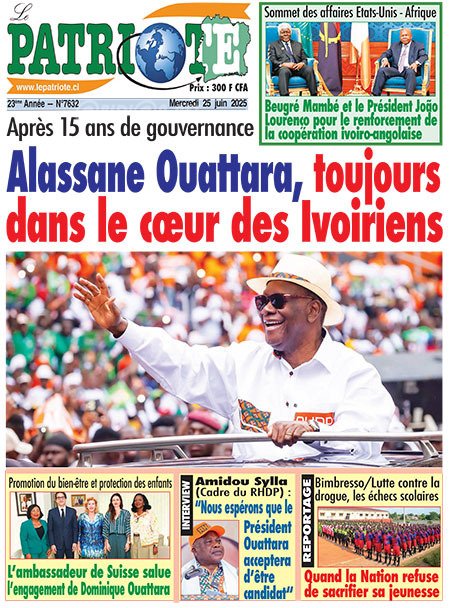 Le PATRIOTE

www.lepatriote.ci

Prix : 300 F CFA

23ème Année – N°7632

Mercredi 25 juin 2025

Sommet des affaires Etats-Unis - Afrique

Beugré Mambé et le Président João Lourenço pour le renforcement de la coopération ivoiro-angolaise

Après 15 ans de gouvernance

Alassane Ouattara, toujours dans le cœur des Ivoiriens

Promotion du bien-être et protection des enfants

L'ambassadeur de Suisse salue l'engagement de Dominique Ouattara

INTERVIEW

Amidou Sylla (Cadre du RHDP) :

"Nous espérons que le Président Ouattara acceptera d'être candidat"

REPORTAGE

Bimbresso/Lutte contre la drogue, les échecs scolaires

Quand la Nation refuse de sacrifier sa jeunesse